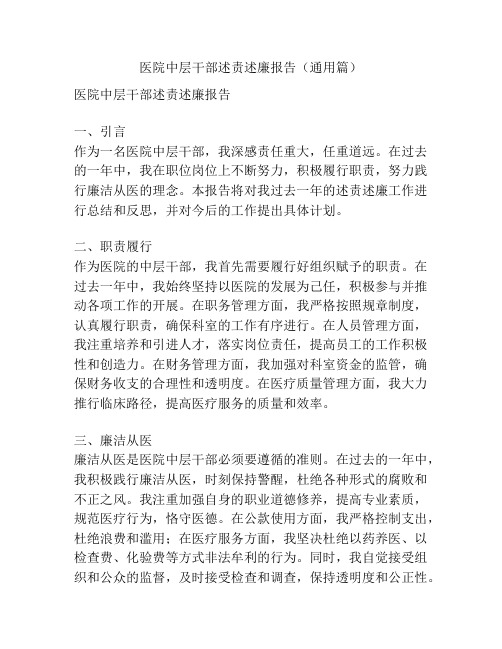 医院中层干部述责述廉报告（通用篇）

医院中层干部述责述廉报告

一、引言
作为一名医院中层干部，我深感责任重大，任重道远。在过去的一年中，我在职位岗位上不断努力，积极履行职责，努力践行廉洁从医的理念。本报告将对我过去一年的述责述廉工作进行总结和反思，并对今后的工作提出具体计划。

二、职责履行
作为医院的中层干部，我首先需要履行好组织赋予的职责。在过去一年中，我始终坚持以医院的发展为己任，积极参与并推动各项工作的开展。在职务管理方面，我严格按照规章制度，认真履行职责，确保科室的工作有序进行。在人员管理方面，我注重培养和引进人才，落实岗位责任，提高员工的工作积极性和创造力。在财务管理方面，我加强对科室资金的监管，确保财务收支的合理性和透明度。在医疗质量管理方面，我大力推行临床路径，提高医疗服务的质量和效率。

三、廉洁从医
廉洁从医是医院中层干部必须要遵循的准则。在过去的一年中，我积极践行廉洁从医，时刻保持警醒，杜绝各种形式的腐败和不正之风。我注重加强自身的职业道德修养，提高专业素质，规范医疗行为，恪守医德。在公款使用方面，我严格控制支出，杜绝浪费和滥用；在医疗服务方面，我坚决杜绝以药养医、以检查费、化验费等方式非法牟利的行为。同时，我自觉接受组织和公众的监督，及时接受检查和调查，保持透明度和公正性。